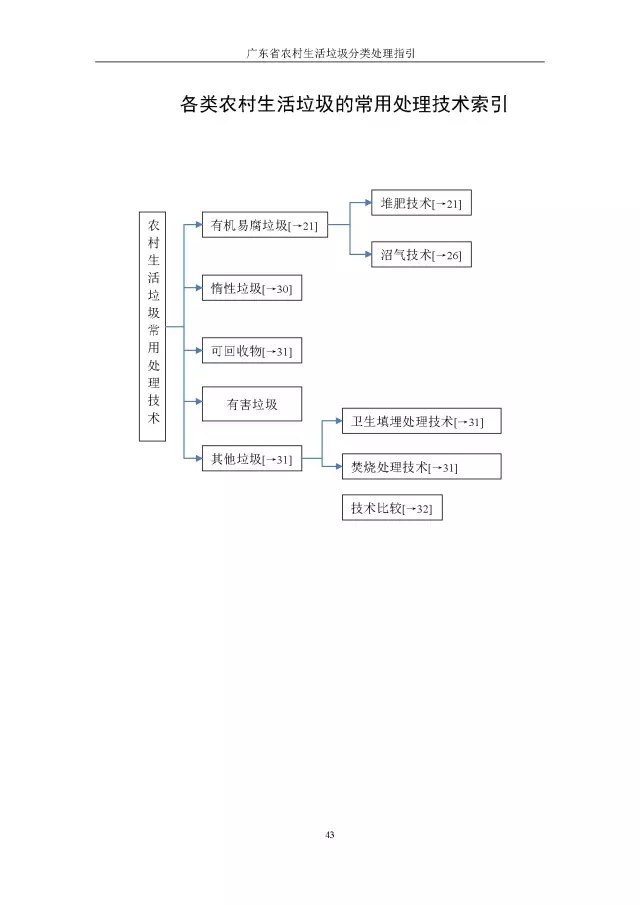 广东省农村生活垃圾分类处理指引

各类农村生活垃圾的常用处理技术索引

农村生活垃圾常用处理技术

有机易腐垃圾[→21]

堆肥技术[→21]

沼气技术[→26]

惰性垃圾[→30]

可回收物[→31]

有害垃圾

其他垃圾[→31]

卫生填埋处理技术[→31]

焚烧处理技术[→31]

技术比较[→32]

43